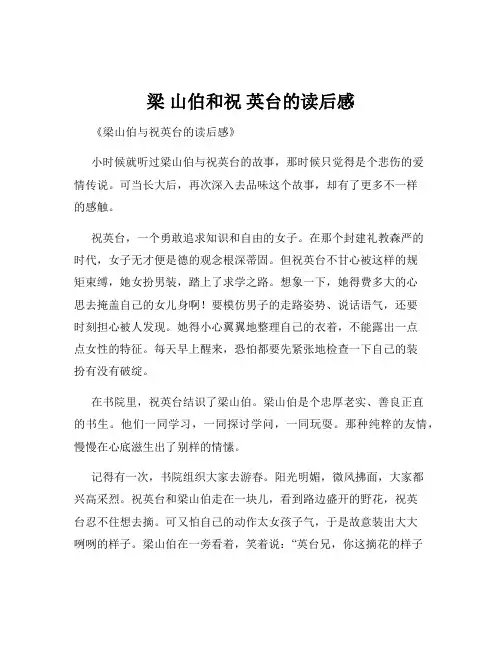 梁 山伯和祝 英台的读后感

《梁山伯与祝英台的读后感》

小时候就听过梁山伯与祝英台的故事，那时候只觉得是个悲伤的爱情传说。可当长大后，再次深入去品味这个故事，却有了更多不一样的感触。

祝英台，一个勇敢追求知识和自由的女子。在那个封建礼教森严的时代，女子无才便是德的观念根深蒂固。但祝英台不甘心被这样的规矩束缚，她女扮男装，踏上了求学之路。想象一下，她得费多大的心思去掩盖自己的女儿身啊！要模仿男子的走路姿势、说话语气，还要时刻担心被人发现。她得小心翼翼地整理自己的衣着，不能露出一点点女性的特征。每天早上醒来，恐怕都要先紧张地检查一下自己的装扮有没有破绽。

在书院里，祝英台结识了梁山伯。梁山伯是个忠厚老实、善良正直的书生。他们一同学习，一同探讨学问，一同玩耍。那种纯粹的友情，慢慢在心底滋生出了别样的情愫。

记得有一次，书院组织大家去游春。阳光明媚，微风拂面，大家都兴高采烈。祝英台和梁山伯走在一块儿，看到路边盛开的野花，祝英台忍不住想去摘。可又怕自己的动作太女孩子气，于是故意装出大大咧咧的样子。梁山伯在一旁看着，笑着说：“英台兄，你这摘花的样子